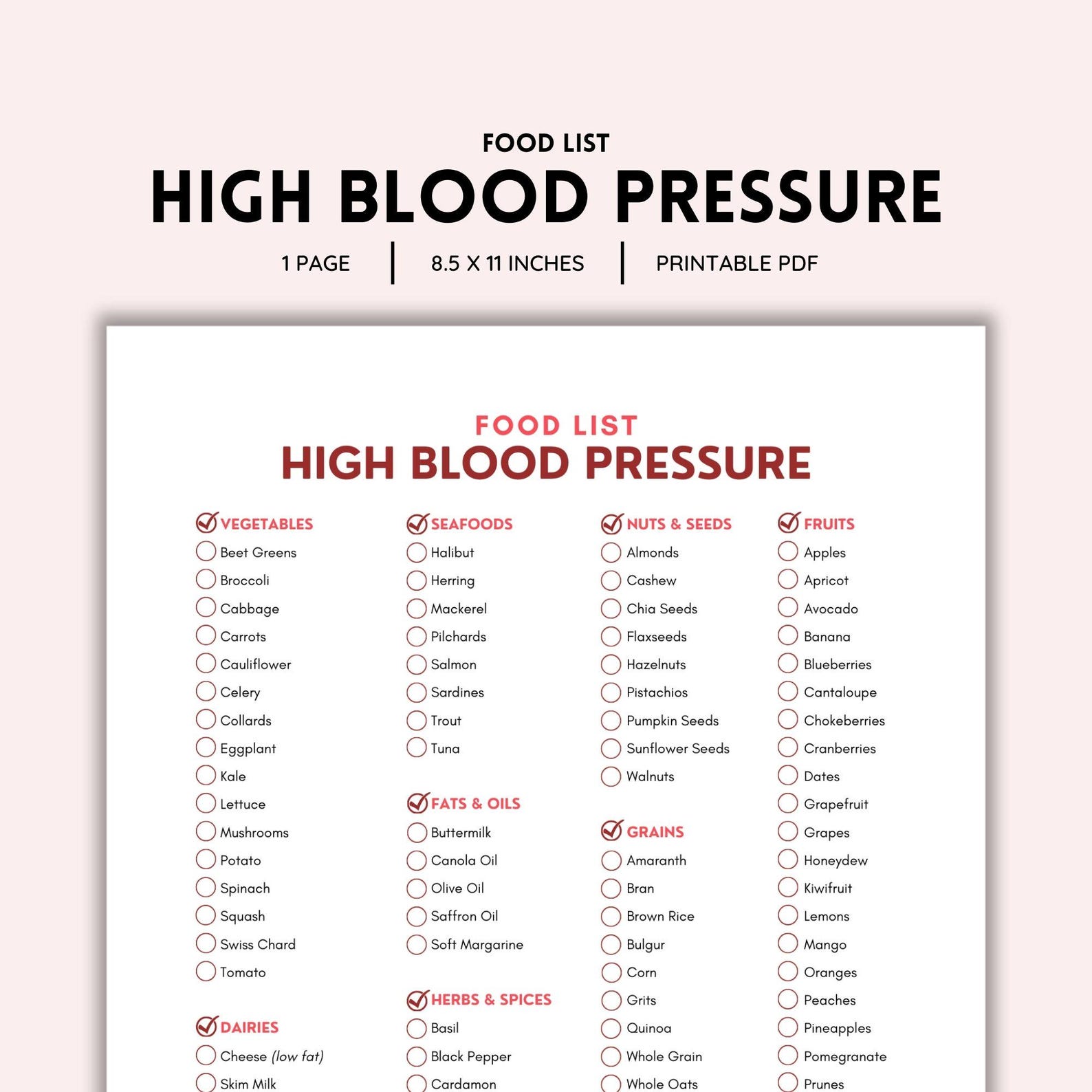 FOOD LIST
HIGH BLOOD PRESSURE
1 PAGE | 8.5 X 11 INCHES | PRINTABLE PDF

FOOD LIST
HIGH BLOOD PRESSURE

VEGETABLES
Beet Greens
Broccoli
Cabbage
Carrots
Cauliflower
Celery
Collards
Eggplant
Kale
Lettuce
Mushrooms
Potato
Spinach
Squash
Swiss Chard
Tomato

DAIRIES
Cheese (low fat)
Skim Milk

SEAFOODS
Halibut
Herring
Mackerel
Pilchards
Salmon
Sardines
Trout
Tuna

FATS & OILS
Buttermilk
Canola Oil
Olive Oil
Saffron Oil
Soft Margarine

HERBS & SPICES
Basil
Black Pepper
Cardamon

NUTS & SEEDS
Almonds
Cashew
Chia Seeds
Flaxseeds
Hazelnuts
Pistachios
Pumpkin Seeds
Sunflower Seeds
Walnuts

GRAINS
Amaranth
Bran
Brown Rice
Bulgur
Corn
Grits
Quinoa
Whole Grain
Whole Oats

FRUITS
Apples
Apricot
Avocado
Banana
Blueberries
Cantaloupe
Chokeberries
Cranberries
Dates
Grapefruit
Grapes
Honeydew
Kiwifruit
Lemons
Mango
Oranges
Peaches
Pineapples
Pomegranate
Prunes